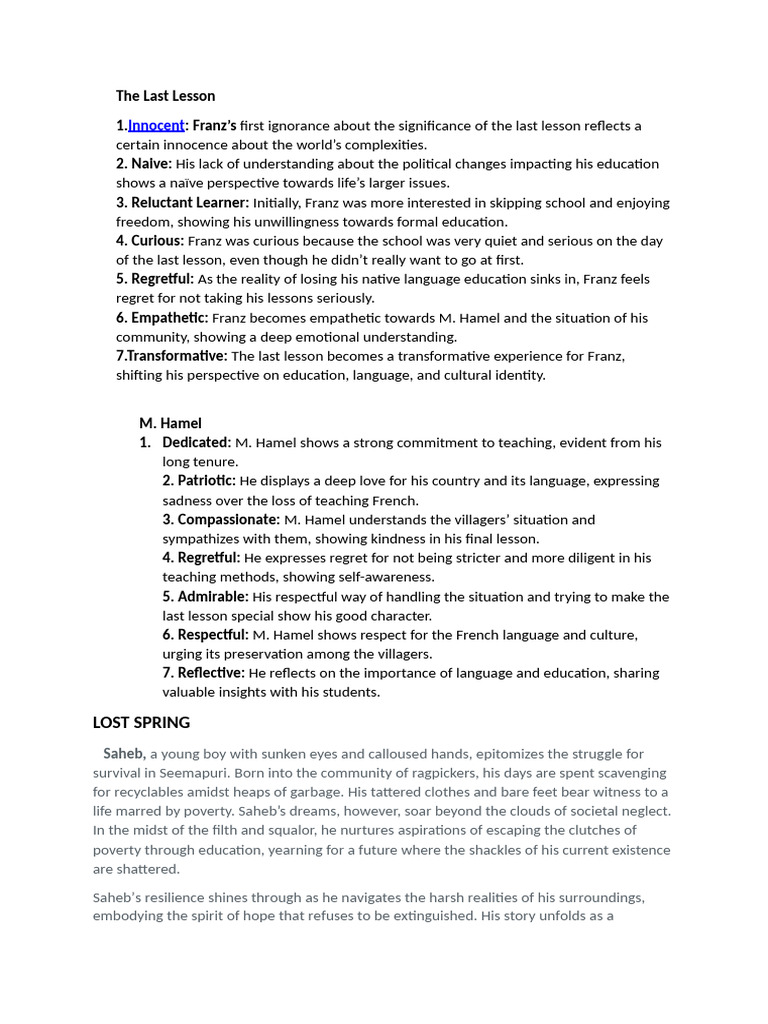 The Last Lesson

1.Innocent: Franz's first ignorance about the significance of the last lesson reflects a certain innocence about the world's complexities.
2. Naive: His lack of understanding about the political changes impacting his education shows a naïve perspective towards life's larger issues.
3. Reluctant Learner: Initially, Franz was more interested in skipping school and enjoying freedom, showing his unwillingness towards formal education.
4. Curious: Franz was curious because the school was very quiet and serious on the day of the last lesson, even though he didn't really want to go at first.
5. Regretful: As the reality of losing his native language education sinks in, Franz feels regret for not taking his lessons seriously.
6. Empathetic: Franz becomes empathetic towards M. Hamel and the situation of his community, showing a deep emotional understanding.
7.Transformative: The last lesson becomes a transformative experience for Franz, shifting his perspective on education, language, and cultural identity.

M. Hamel
1. Dedicated: M. Hamel shows a strong commitment to teaching, evident from his long tenure.
2. Patriotic: He displays a deep love for his country and its language, expressing sadness over the loss of teaching French.
3. Compassionate: M. Hamel understands the villagers' situation and sympathizes with them, showing kindness in his final lesson.
4. Regretful: He expresses regret for not being stricter and more diligent in his teaching methods, showing self-awareness.
5. Admirable: His respectful way of handling the situation and trying to make the last lesson special show his good character.
6. Respectful: M. Hamel shows respect for the French language and culture, urging its preservation among the villagers.
7. Reflective: He reflects on the importance of language and education, sharing valuable insights with his students.

LOST SPRING

Saheb, a young boy with sunken eyes and calloused hands, epitomizes the struggle for survival in Seemapuri. Born into the community of ragpickers, his days are spent scavenging for recyclables amidst heaps of garbage. His tattered clothes and bare feet bear witness to a life marred by poverty. Saheb's dreams, however, soar beyond the clouds of societal neglect. In the midst of the filth and squalor, he nurtures aspirations of escaping the clutches of poverty through education, yearning for a future where the shackles of his current existence are shattered.

Saheb's resilience shines through as he navigates the harsh realities of his surroundings, embodying the spirit of hope that refuses to be extinguished. His story unfolds as a